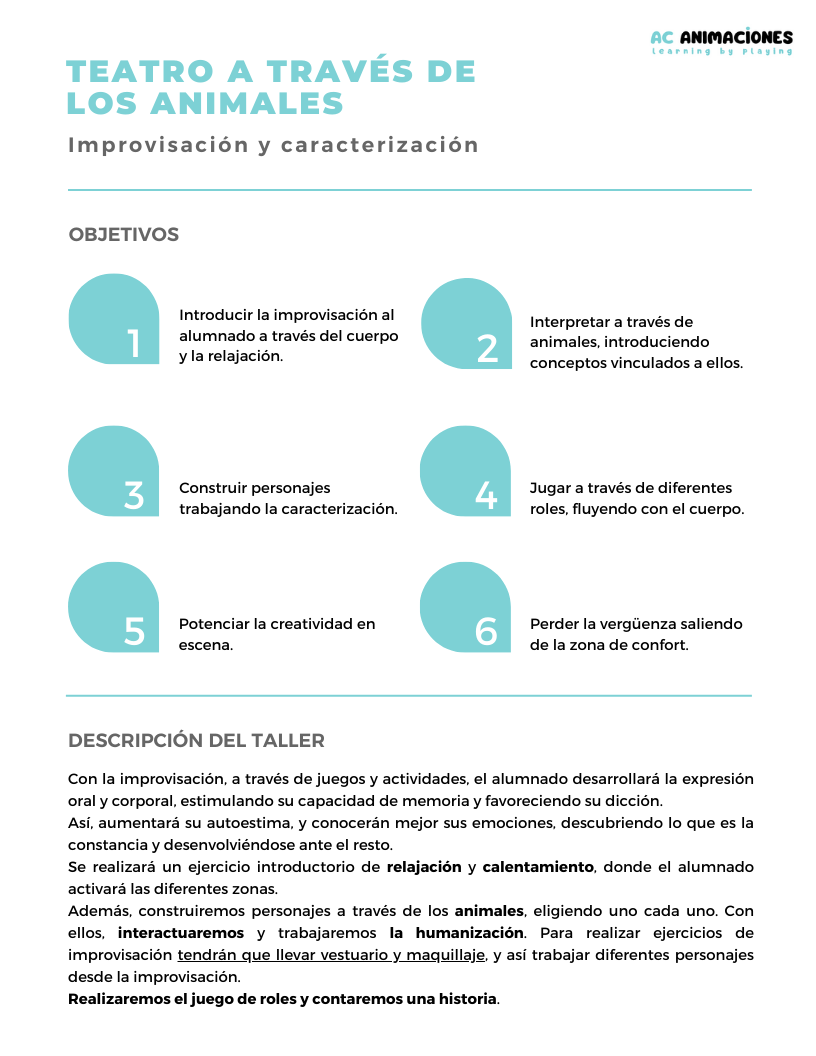 AC ANIMACIONES
Learning by playing

TEATRO A TRAVÉS DE LOS ANIMALES

Improvisación y caracterización

OBJETIVOS

1 Introducir la improvisación al alumnado a través del cuerpo y la relajación.

2 Interpretar a través de animales, introduciendo conceptos vinculados a ellos.

3 Construir personajes trabajando la caracterización.

4 Jugar a través de diferentes roles, fluyendo con el cuerpo.

5 Potenciar la creatividad en escena.

6 Perder la vergüenza saliendo de la zona de confort.

DESCRIPCIÓN DEL TALLER

Con la improvisación, a través de juegos y actividades, el alumnado desarrollará la expresión oral y corporal, estimulando su capacidad de memoria y favoreciendo su dicción.
Así, aumentará su autoestima, y conocerán mejor sus emociones, descubriendo lo que es la constancia y desenvolviéndose ante el resto.
Se realizará un ejercicio introductorio de relajación y calentamiento, donde el alumnado activará las diferentes zonas.
Además, construiremos personajes a través de los animales, eligiendo uno cada uno. Con ellos, interactuaremos y trabajaremos la humanización. Para realizar ejercicios de improvisación tendrán que llevar vestuario y maquillaje, y así trabajar diferentes personajes desde la improvisación.
Realizaremos el juego de roles y contaremos una historia.